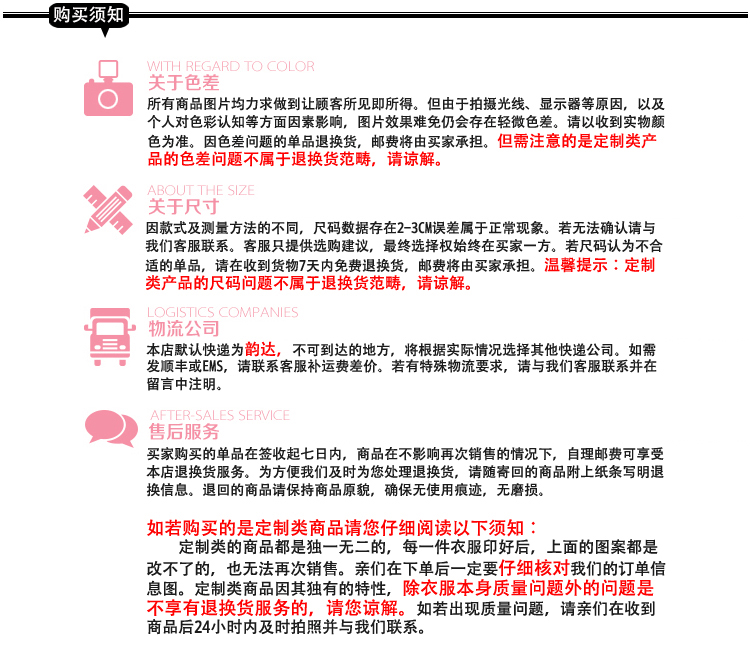 购买须知

WITH REGARD TO COLOR
关于色差
所有商品图片均力求做到让顾客所见即所得。但由于拍摄光线、显示器等原因，以及个人对色彩认知等方面因素影响，图片效果难免仍会存在轻微色差。请以收到实物颜色为准。因色差问题的单品退换货，邮费将由买家承担。但需注意的是定制类产品的色差问题不属于退换货范畴，请谅解。

ABOUT THE SIZE
关于尺寸
因款式及测量方法的不同，尺码数据存在2-3CM误差属于正常现象。若无法确认请与我们客服联系。客服只提供选购建议，最终选择权始终在买家一方。若尺码认为不合适的单品，请在收到货物7天内免费退换货，邮费将由买家承担。温馨提示：定制类产品的尺码问题不属于退换货范畴，请谅解。

LOGISTICS COMPANIES
物流公司
本店默认快递为韵达，不可到达的地方，将根据实际情况选择其他快递公司。如需发顺丰或EMS，请联系客服补运费差价。若有特殊物流要求，请与我们客服联系并在留言中注明。

AFTER-SALES SERVICE
售后服务
买家购买的单品在签收起七日内，商品在不影响再次销售的情况下，自理邮费可享受本店退换货服务。为方便我们及时为您处理退换货，请随寄回的商品附上纸条写明退换信息。退回的商品请保持商品原貌，确保无使用痕迹，无磨损。

如若购买的是定制类商品请您仔细阅读以下须知：
定制类的商品都是独一无二的，每一件衣服印好后，上面的图案都是改不了的，也无法再次销售。亲们在下单后一定要仔细核对我们的订单信息图。定制类商品因其独有的特性，除衣服本身质量问题外的问题是不享有退换货服务的，请您谅解。如若出现质量问题，请亲们在收到商品后24小时内及时拍照并与我们联系。